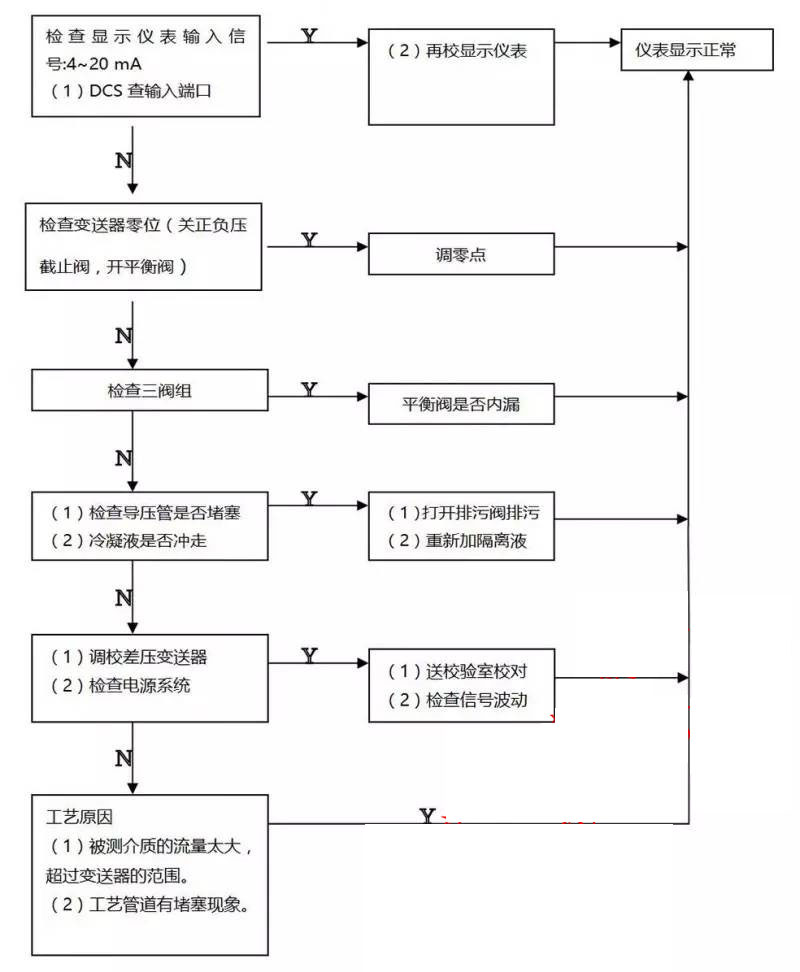 检查显示仪表输入信号:4~20 mA
（1）DCS 查输入端口

Y

（2）再校显示仪表

仪表显示正常

N

检查变送器零位（关正负压截止阀，开平衡阀）

Y

调零点

N

检查三阀组

Y

平衡阀是否内漏

N

（1）检查导压管是否堵塞
（2）冷凝液是否冲走

Y

（1）打开排污阀排污
（2）重新加隔离液

N

（1）调校差压变送器
（2）检查电源系统

Y

（1）送校验室校对
（2）检查信号波动

N

工艺原因
（1）被测介质的流量太大，超过变送器的范围。
（2）工艺管道有堵塞现象。

Y